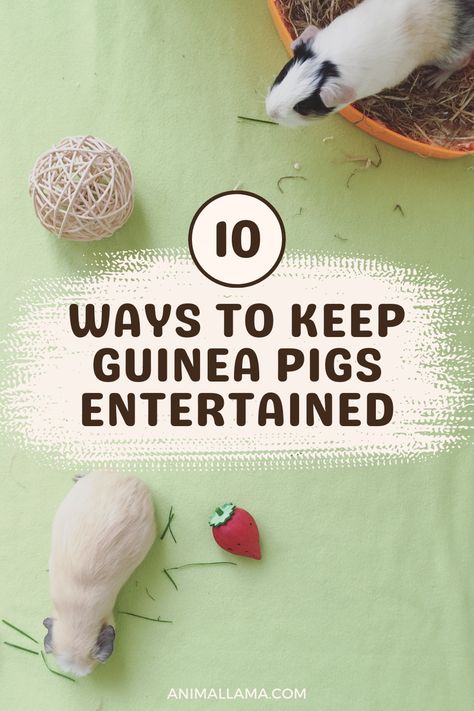 10

WAYS TO KEEP GUINEA PIGS ENTERTAINED

ANIMALLAMA.COM